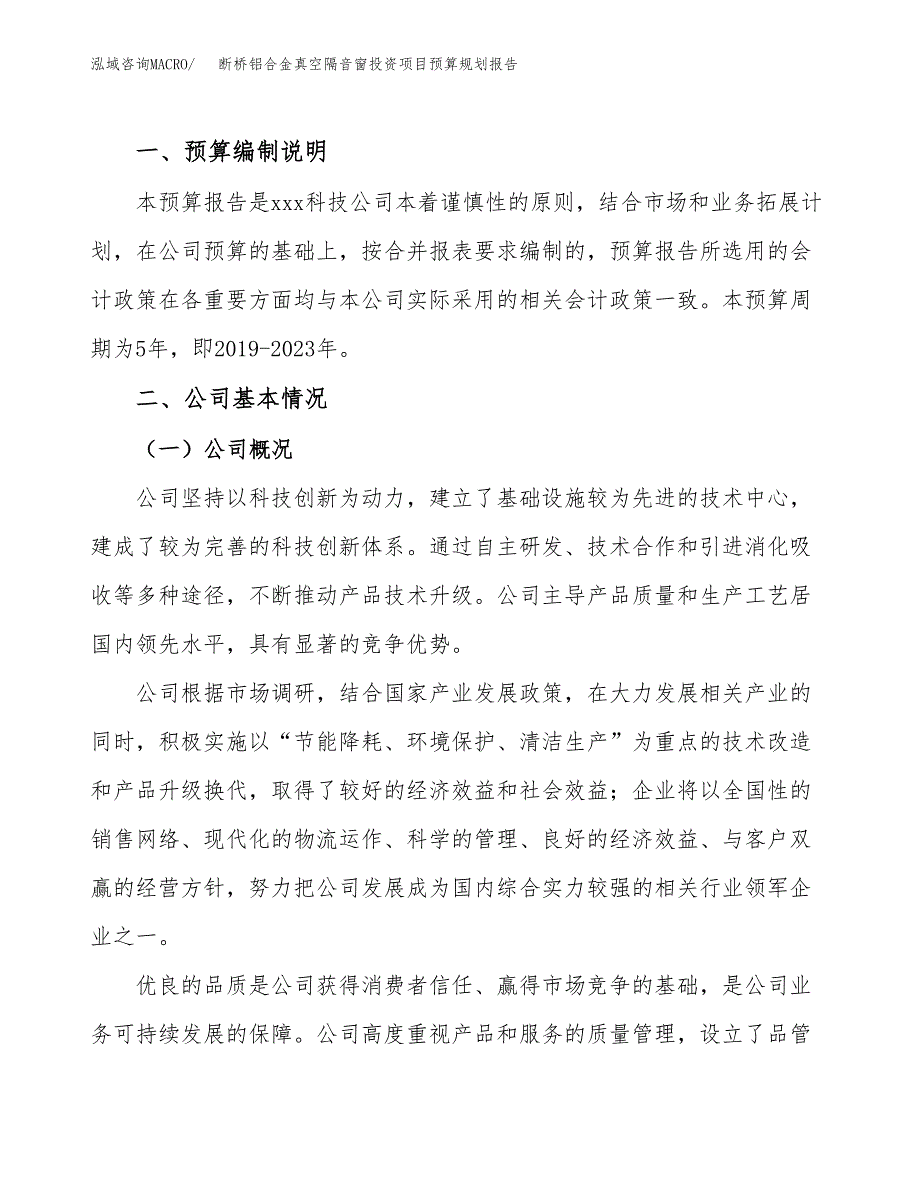 泓域咨询MACRO/　断桥铝合金真空隔音窗投资项目预算规划报告

一、预算编制说明

本预算报告是xxx科技公司本着谨慎性的原则，结合市场和业务拓展计划，在公司预算的基础上，按合并报表要求编制的，预算报告所选用的会计政策在各重要方面均与本公司实际采用的相关会计政策一致。本预算周期为5年，即2019-2023年。

二、公司基本情况

（一）公司概况

公司坚持以科技创新为动力，建立了基础设施较为先进的技术中心，建成了较为完善的科技创新体系。通过自主研发、技术合作和引进消化吸收等多种途径，不断推动产品技术升级。公司主导产品质量和生产工艺居国内领先水平，具有显著的竞争优势。

公司根据市场调研，结合国家产业发展政策，在大力发展相关产业的同时，积极实施以“节能降耗、环境保护、清洁生产”为重点的技术改造和产品升级换代，取得了较好的经济效益和社会效益；企业将以全国性的销售网络、现代化的物流运作、科学的管理、良好的经济效益、与客户双赢的经营方针，努力把公司发展成为国内综合实力较强的相关行业领军企业之一。

优良的品质是公司获得消费者信任、赢得市场竞争的基础，是公司业务可持续发展的保障。公司高度重视产品和服务的质量管理，设立了品管